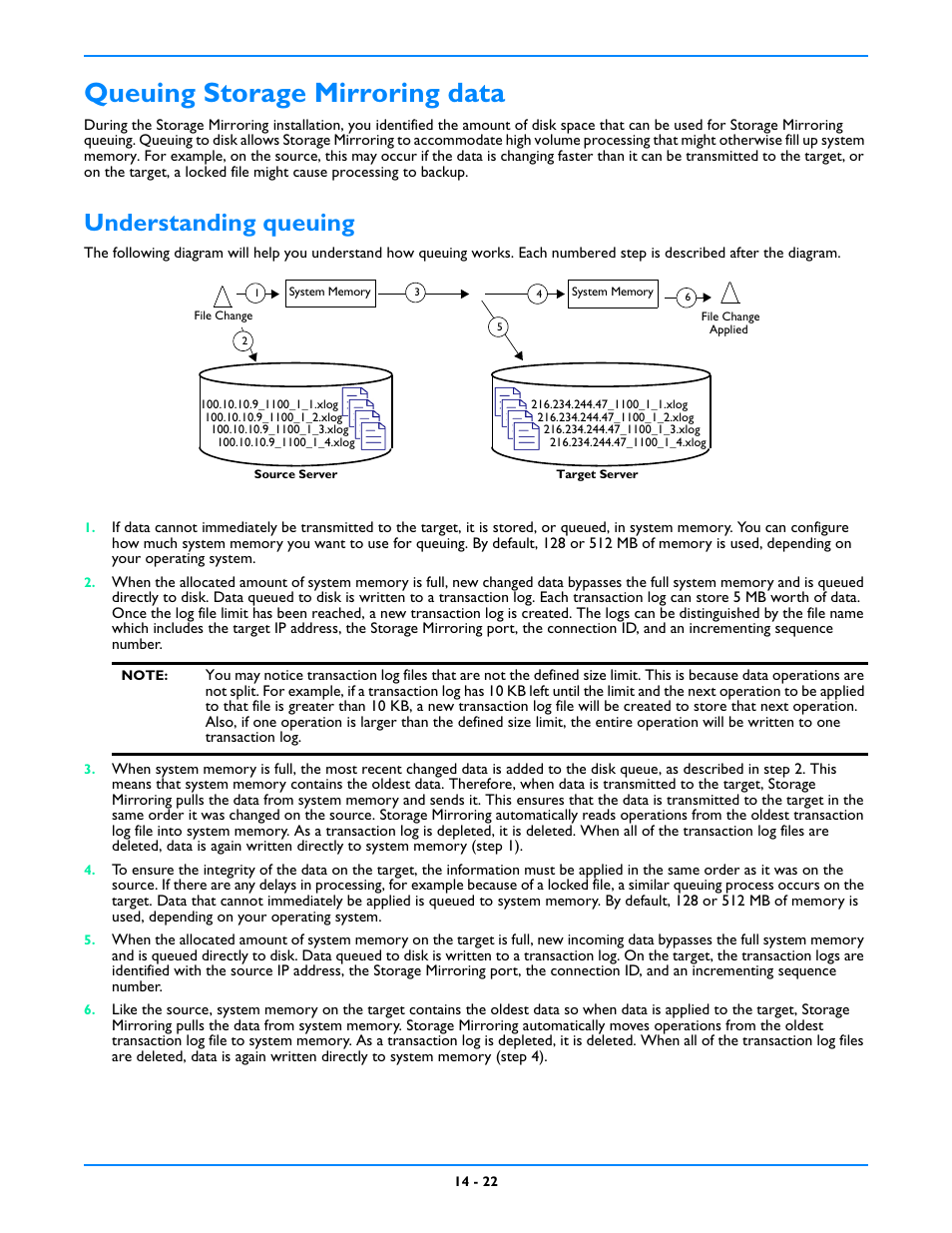 Queuing Storage Mirroring data

During the Storage Mirroring installation, you identified the amount of disk space that can be used for Storage Mirroring queuing. Queuing to disk allows Storage Mirroring to accommodate high volume processing that might otherwise fill up system memory. For example, on the source, this may occur if the data is changing faster than it can be transmitted to the target, or on the target, a locked file might cause processing to backup.

Understanding queuing

The following diagram will help you understand how queuing works. Each numbered step is described after the diagram.

File Change
1
System Memory
3
4
System Memory
6
File Change Applied
2
5

100.10.10.9_1100_1_1.xlog
100.10.10.9_1100_1_2.xlog
100.10.10.9_1100_1_3.xlog
100.10.10.9_1100_1_4.xlog
Source Server

216.234.244.47_1100_1_1.xlog
216.234.244.47_1100_1_2.xlog
216.234.244.47_1100_1_3.xlog
216.234.244.47_1100_1_4.xlog
Target Server

1. If data cannot immediately be transmitted to the target, it is stored, or queued, in system memory. You can configure how much system memory you want to use for queuing. By default, 128 or 512 MB of memory is used, depending on your operating system.

2. When the allocated amount of system memory is full, new changed data bypasses the full system memory and is queued directly to disk. Data queued to disk is written to a transaction log. Each transaction log can store 5 MB worth of data. Once the log file limit has been reached, a new transaction log is created. The logs can be distinguished by the file name which includes the target IP address, the Storage Mirroring port, the connection ID, and an incrementing sequence number.

NOTE: You may notice transaction log files that are not the defined size limit. This is because data operations are not split. For example, if a transaction log has 10 KB left until the limit and the next operation to be applied to that file is greater than 10 KB, a new transaction log file will be created to store that next operation. Also, if one operation is larger than the defined size limit, the entire operation will be written to one transaction log.

3. When system memory is full, the most recent changed data is added to the disk queue, as described in step 2. This means that system memory contains the oldest data. Therefore, when data is transmitted to the target, Storage Mirroring pulls the data from system memory and sends it. This ensures that the data is transmitted to the target in the same order it was changed on the source. Storage Mirroring automatically reads operations from the oldest transaction log file into system memory. As a transaction log is depleted, it is deleted. When all of the transaction log files are deleted, data is again written directly to system memory (step 1).

4. To ensure the integrity of the data on the target, the information must be applied in the same order as it was on the source. If there are any delays in processing, for example because of a locked file, a similar queuing process occurs on the target. Data that cannot immediately be applied is queued to system memory. By default, 128 or 512 MB of memory is used, depending on your operating system.

5. When the allocated amount of system memory on the target is full, new incoming data bypasses the full system memory and is queued directly to disk. Data queued to disk is written to a transaction log. On the target, the transaction logs are identified with the source IP address, the Storage Mirroring port, the connection ID, and an incrementing sequence number.

6. Like the source, system memory on the target contains the oldest data so when data is applied to the target, Storage Mirroring pulls the data from system memory. Storage Mirroring automatically moves operations from the oldest transaction log file to system memory. As a transaction log is depleted, it is deleted. When all of the transaction log files are deleted, data is again written directly to system memory (step 4).

14 - 22